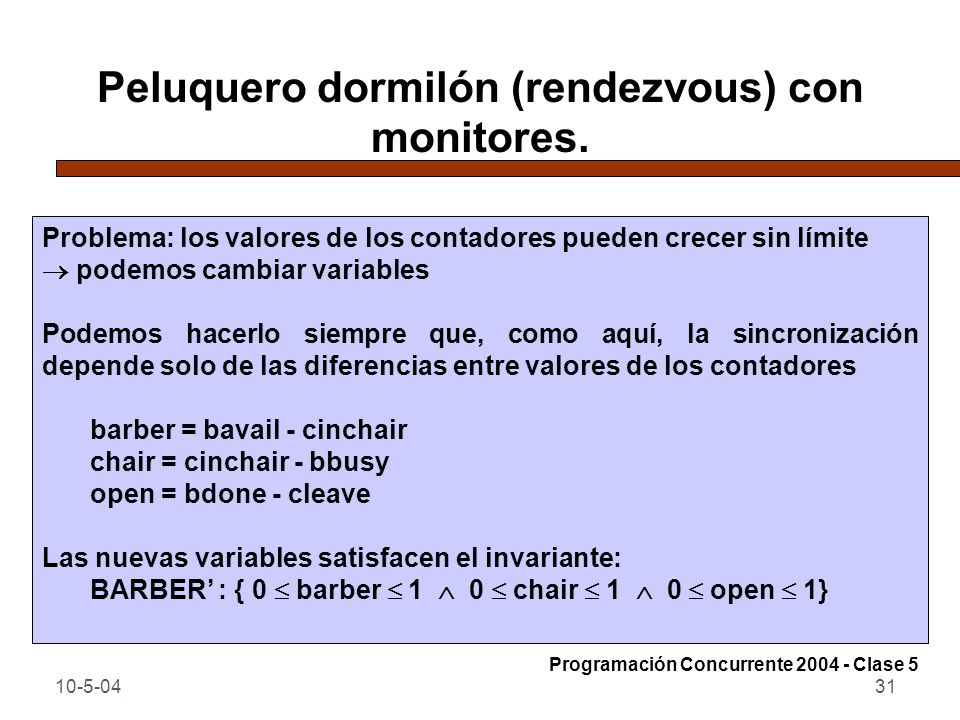 Peluquero dormilón (rendezvous) con monitores.

Problema: los valores de los contadores pueden crecer sin límite
$\rightarrow$ podemos cambiar variables

Podemos hacerlo siempre que, como aquí, la sincronización depende solo de las diferencias entre valores de los contadores

barber = bavail - cinchair
chair = cinchair - bbusy
open = bdone - cleave

Las nuevas variables satisfacen el invariante:
BARBER' : { $0 \leq$ barber $\leq 1$ $\wedge$ $0 \leq$ chair $\leq 1$ $\wedge$ $0 \leq$ open $\leq 1$}

Programación Concurrente 2004 - Clase 5

10-5-04

31